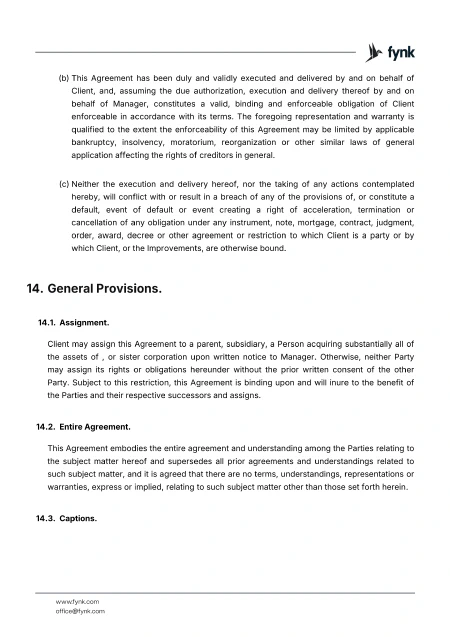 fynk

(b) This Agreement has been duly and validly executed and delivered by and on behalf of Client, and, assuming the due authorization, execution and delivery thereof by and on behalf of Manager, constitutes a valid, binding and enforceable obligation of Client enforceable in accordance with its terms. The foregoing representation and warranty is qualified to the extent the enforceability of this Agreement may be limited by applicable bankruptcy, insolvency, moratorium, reorganization or other similar laws of general application affecting the rights of creditors in general.

(c) Neither the execution and delivery hereof, nor the taking of any actions contemplated hereby, will conflict with or result in a breach of any of the provisions of, or constitute a default, event of default or event creating a right of acceleration, termination or cancellation of any obligation under any instrument, note, mortgage, contract, judgment, order, award, decree or other agreement or restriction to which Client is a party or by which Client, or the Improvements, are otherwise bound.

14. General Provisions.

14.1. Assignment.

Client may assign this Agreement to a parent, subsidiary, a Person acquiring substantially all of the assets of , or sister corporation upon written notice to Manager. Otherwise, neither Party may assign its rights or obligations hereunder without the prior written consent of the other Party. Subject to this restriction, this Agreement is binding upon and will inure to the benefit of the Parties and their respective successors and assigns.

14.2. Entire Agreement.

This Agreement embodies the entire agreement and understanding among the Parties relating to the subject matter hereof and supersedes all prior agreements and understandings related to such subject matter, and it is agreed that there are no terms, understandings, representations or warranties, express or implied, relating to such subject matter other than those set forth herein.

14.3. Captions.

www.fynk.com
office@fynk.com